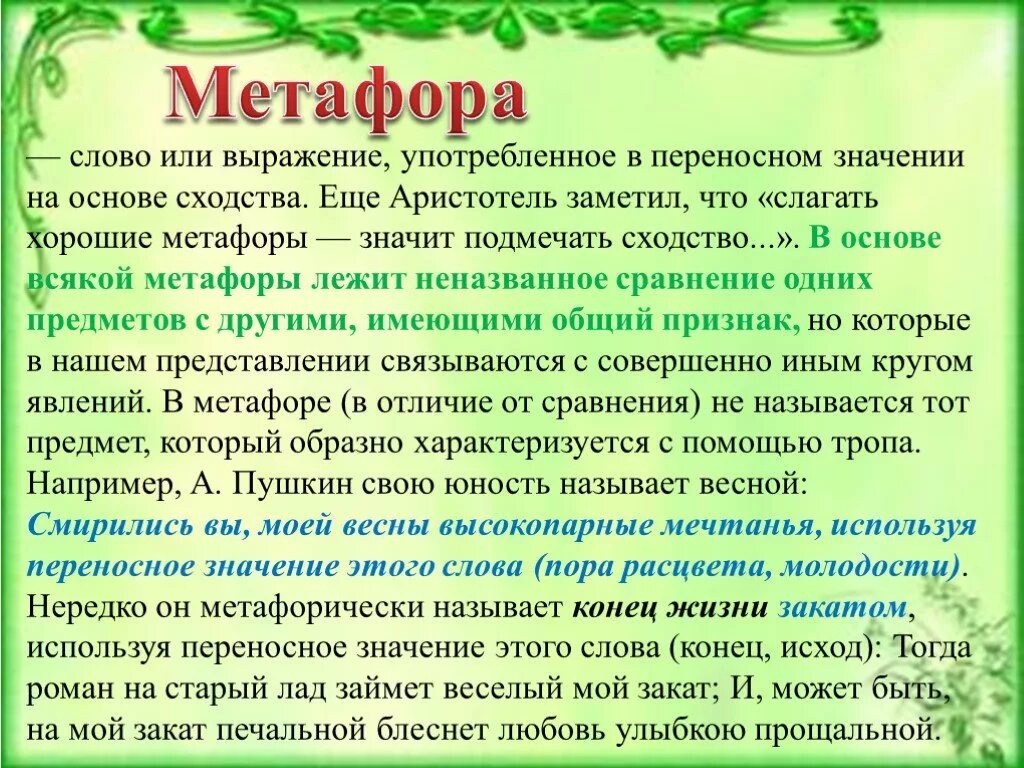 Метафора

— слово или выражение, употребленное в переносном значении на основе сходства. Еще Аристотель заметил, что «слагать хорошие метафоры — значит подмечать сходство...». В основе всякой метафоры лежит неназванное сравнение одних предметов с другими, имеющими общий признак, но которые в нашем представлении связываются с совершенно иным кругом явлений. В метафоре (в отличие от сравнения) не называется тот предмет, который образно характеризуется с помощью тропа. Например, А. Пушкин свою юность называет весной: Смирились вы, моей весны высокопарные мечтанья, используя переносное значение этого слова (пора расцвета, молодости). Нередко он метафорически называет конец жизни закатом, используя переносное значение этого слова (конец, исход): Тогда роман на старый лад займет веселый мой закат; И, может быть, на мой закат печальной блеснет любовь улыбкою прощальной.